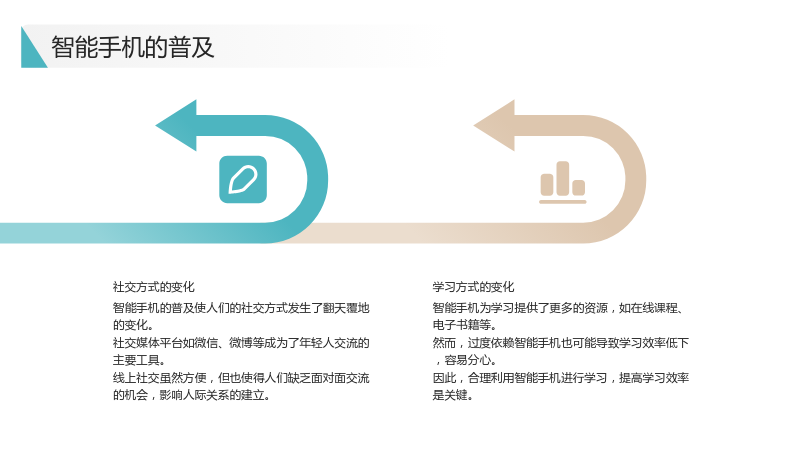 智能手机的普及

社交方式的变化

智能手机的普及使人们的社交方式发生了翻天覆地的变化。

社交媒体平台如微信、微博等成为了年轻人交流的主要工具。

线上社交虽然方便，但也使得人们缺乏面对面交流的机会，影响人际关系的建立。

学习方式的变化

智能手机为学习提供了更多的资源，如在线课程、电子书籍等。

然而，过度依赖智能手机也可能导致学习效率低下，容易分心。

因此，合理利用智能手机进行学习，提高学习效率是关键。